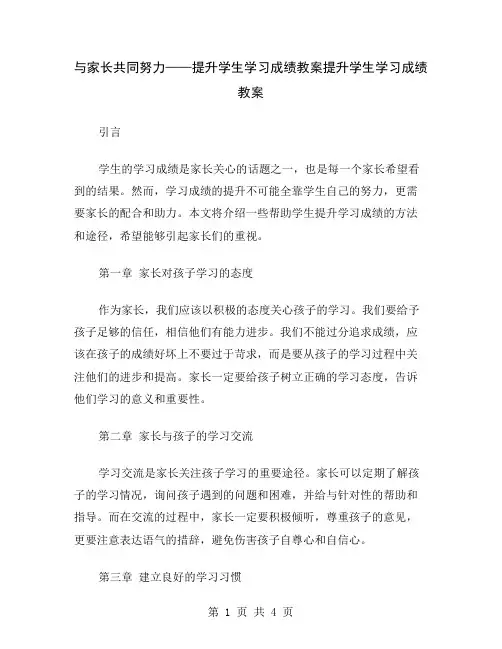 与家长共同努力——提升学生学习成绩教案提升学生学习成绩教案

引言

学生的学习成绩是家长关心的话题之一，也是每一个家长希望看到的结果。然而，学习成绩的提升不可能全靠学生自己的努力，更需要家长的配合和助力。本文将介绍一些帮助学生提升学习成绩的方法和途径，希望能够引起家长们的重视。

第一章 家长对孩子学习的态度

作为家长，我们应该以积极的态度关心孩子的学习。我们要给予孩子足够的信任，相信他们有能力进步。我们不能过分追求成绩，应该在孩子的成绩好坏上不要过于苛求，而是要从孩子的学习过程中关注他们的进步和提高。家长一定要给孩子树立正确的学习态度，告诉他们学习的意义和重要性。

第二章 家长与孩子的学习交流

学习交流是家长关注孩子学习的重要途径。家长可以定期了解孩子的学习情况，询问孩子遇到的问题和困难，并给与针对性的帮助和指导。而在交流的过程中，家长一定要积极倾听，尊重孩子的意见，更要注意表达语气的措辞，避免伤害孩子自尊心和自信心。

第三章 建立良好的学习习惯

第 1 页 共 4 页